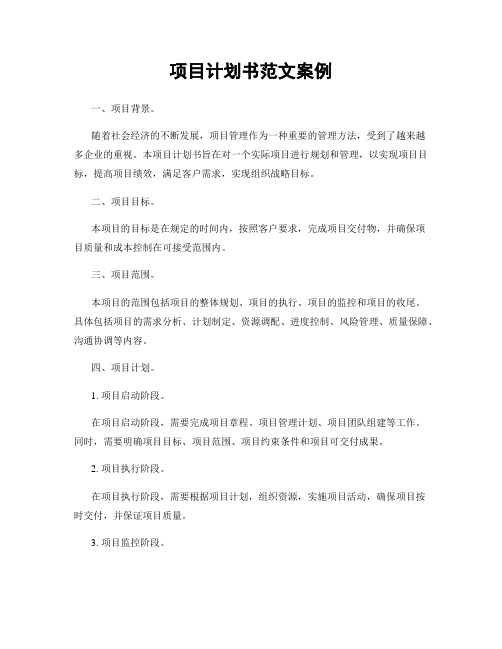 项目计划书范文案例

一、项目背景。

随着社会经济的不断发展，项目管理作为一种重要的管理方法，受到了越来越多企业的重视。本项目计划书旨在对一个实际项目进行规划和管理，以实现项目目标，提高项目绩效，满足客户需求，实现组织战略目标。

二、项目目标。

本项目的目标是在规定的时间内，按照客户要求，完成项目交付物，并确保项目质量和成本控制在可接受范围内。

三、项目范围。

本项目的范围包括项目的整体规划、项目的执行、项目的监控和项目的收尾。具体包括项目的需求分析、计划制定、资源调配、进度控制、风险管理、质量保障、沟通协调等内容。

四、项目计划。

1. 项目启动阶段。

在项目启动阶段，需要完成项目章程、项目管理计划、项目团队组建等工作。同时，需要明确项目目标、项目范围、项目约束条件和项目可交付成果。

2. 项目执行阶段。

在项目执行阶段，需要根据项目计划，组织资源，实施项目活动，确保项目按时交付，并保证项目质量。

3. 项目监控阶段。